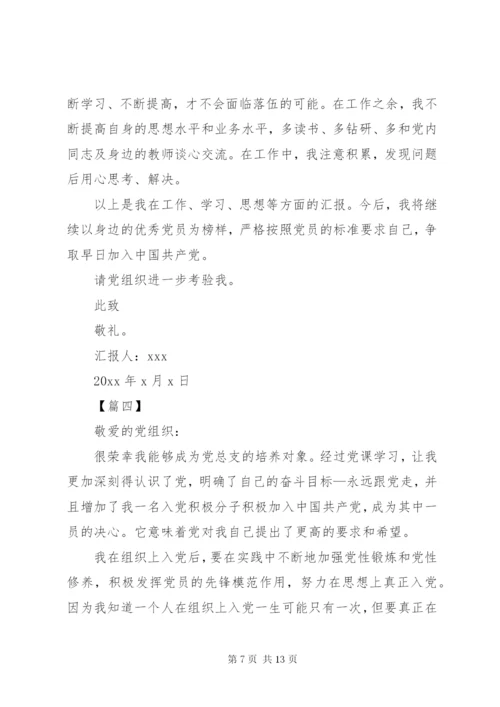 断学习、不断提高，才不会面临落伍的可能。在工作之余，我不断提高自身的思想水平和业务水平，多读书、多钻研、多和党内同志及身边的教师谈心交流。在工作中，我注意积累，发现问题后用心思考、解决。

以上是我在工作、学习、思想等方面的汇报。今后，我将继续以身边的优秀党员为榜样，严格按照党员的标准要求自己，争取早日加入中国共产党。

请党组织进一步考验我。

此致

敬礼。

汇报人：xxx

20xx 年 x 月 x 日

【篇四】

敬爱的党组织：

很荣幸我能够成为党总支的培养对象。经过党课学习，让我更加深刻得认识了党，明确了自己的奋斗目标—永远跟党走，并且增加了我一名入党积极分子积极加入中国共产党，成为其中一员的决心。它意味着党对我自己提出了更高的要求和希望。

我在组织上入党后，要在实践中不断地加强党性锻炼和党性修养，积极发挥党员的先锋模范作用，努力在思想上真正入党。因为我知道一个人在组织上入党一生可能只有一次，但要真正在

第 7 页 共 13 页